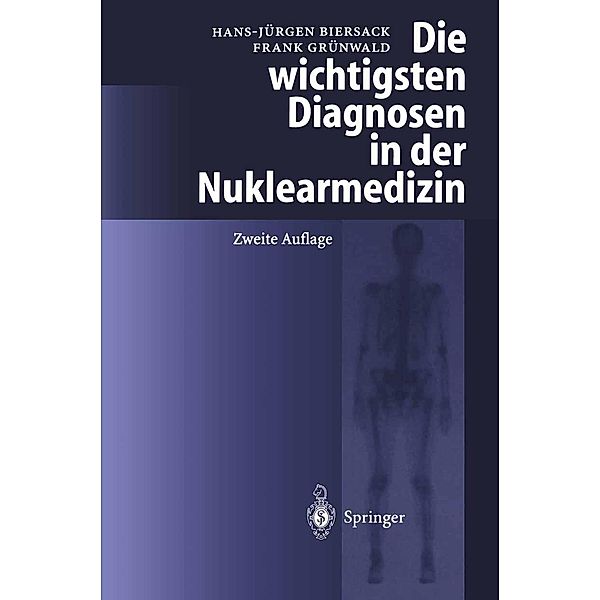 HANS-JÜRGEN BIERSACK
FRANK GRÜNWALD

Die wichtigsten Diagnosen in der Nuklearmedizin

Zweite Auflage

Springer